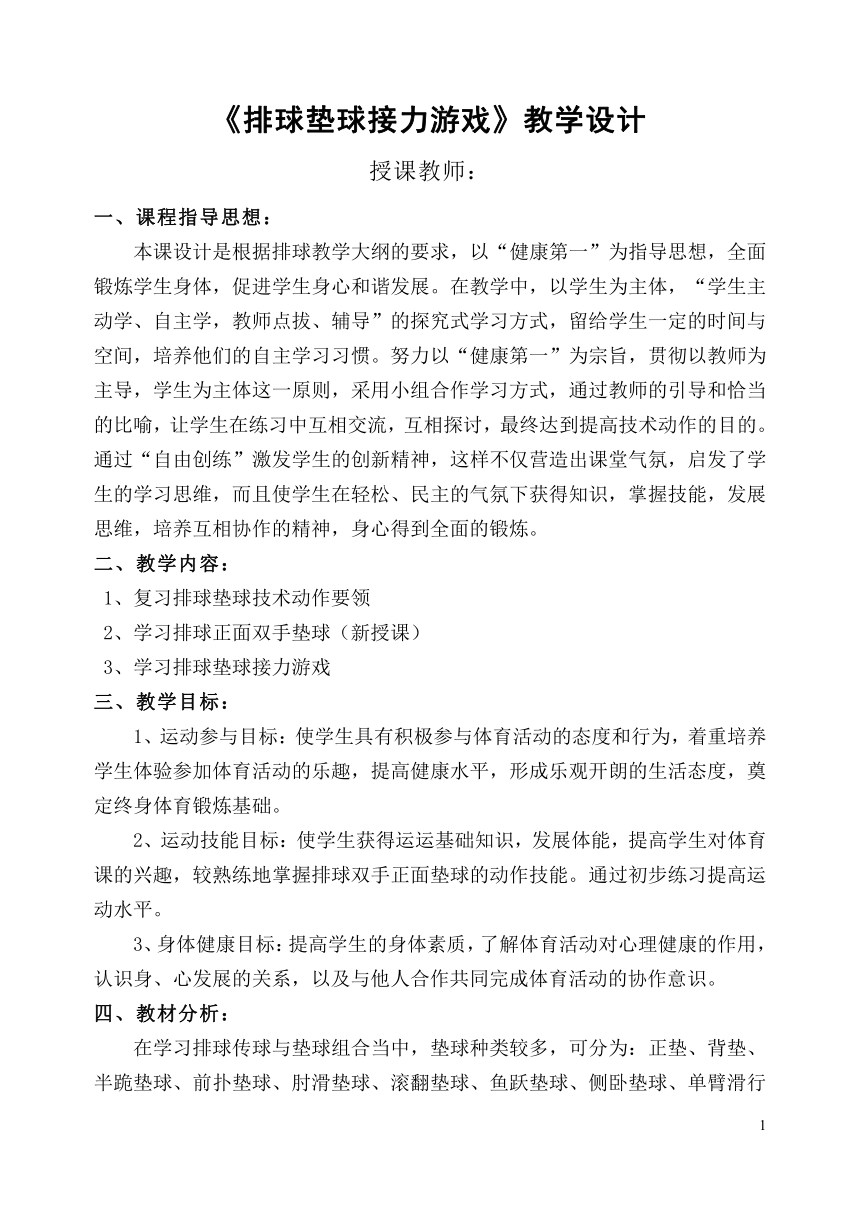 《排球垫球接力游戏》教学设计

授课教师：

一、课程指导思想：

本课设计是根据排球教学大纲的要求，以“健康第一”为指导思想，全面锻炼学生身体，促进学生身心和谐发展。在教学中，以学生为主体，“学生主动学、自主学，教师点拔、辅导”的探究式学习方式，留给学生一定的时间与空间，培养他们的自主学习习惯。努力以“健康第一”为宗旨，贯彻以教师为主导，学生为主体这一原则，采用小组合作学习方式，通过教师的引导和恰当的比喻，让学生在练习中互相交流，互相探讨，最终达到提高技术动作的目的。通过“自由创练”激发学生的创新精神，这样不仅营造出课堂气氛，启发了学生的学习思维，而且使学生在轻松、民主的气氛下获得知识，掌握技能，发展思维，培养互相协作的精神，身心得到全面的锻炼。

二、教学内容：

1、复习排球垫球技术动作要领

2、学习排球正面双手垫球（新授课）

3、学习排球垫球接力游戏

三、教学目标：

1、运动参与目标：使学生具有积极参与体育活动的态度和行为，着重培养学生体验参加体育活动的乐趣，提高健康水平，形成乐观开朗的生活态度，奠定终身体育锻炼基础。

2、运动技能目标：使学生获得运运基础知识，发展体能，提高学生对体育课的兴趣，较熟练地掌握排球双手正面垫球的动作技能。通过初步练习提高运动水平。

3、身体健康目标：提高学生的身体素质，了解体育活动对心理健康的作用，认识身、心发展的关系，以及与他人合作共同完成体育活动的协作意识。

四、教材分析：

在学习排球传球与垫球组合当中，垫球种类较多，可分为：正垫、背垫、半跪垫球、前扑垫球、肘滑垫球、滚翻垫球、鱼跃垫球、侧卧垫球、单臂滑行

1